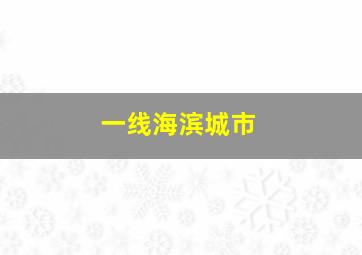 一线海滨城市